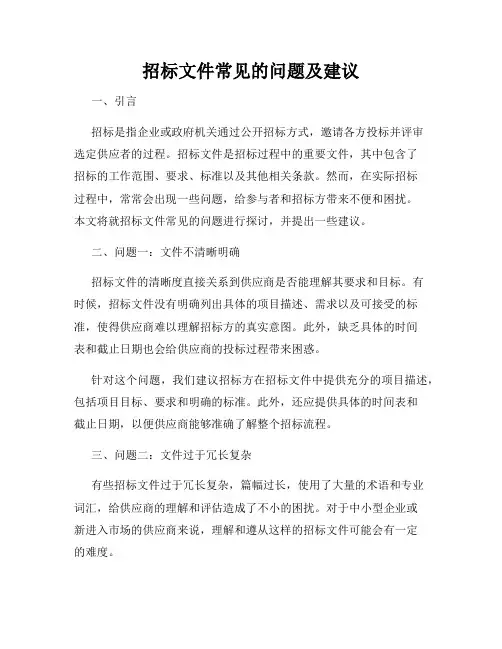 招标文件常见的问题及建议

一、引言

招标是指企业或政府机关通过公开招标方式，邀请各方投标并评审选定供应者的过程。招标文件是招标过程中的重要文件，其中包含了招标的工作范围、要求、标准以及其他相关条款。然而，在实际招标过程中，常常会出现一些问题，给参与者和招标方带来不便和困扰。本文将就招标文件常见的问题进行探讨，并提出一些建议。

二、问题一：文件不清晰明确

招标文件的清晰度直接关系到供应商是否能理解其要求和目标。有时候，招标文件没有明确列出具体的项目描述、需求以及可接受的标准，使得供应商难以理解招标方的真实意图。此外，缺乏具体的时间表和截止日期也会给供应商的投标过程带来困惑。

针对这个问题，我们建议招标方在招标文件中提供充分的项目描述，包括项目目标、要求和明确的标准。此外，还应提供具体的时间表和截止日期，以便供应商能够准确了解整个招标流程。

三、问题二：文件过于冗长复杂

有些招标文件过于冗长复杂，篇幅过长，使用了大量的术语和专业词汇，给供应商的理解和评估造成了不小的困扰。对于中小型企业或新进入市场的供应商来说，理解和遵从这样的招标文件可能会有一定的难度。